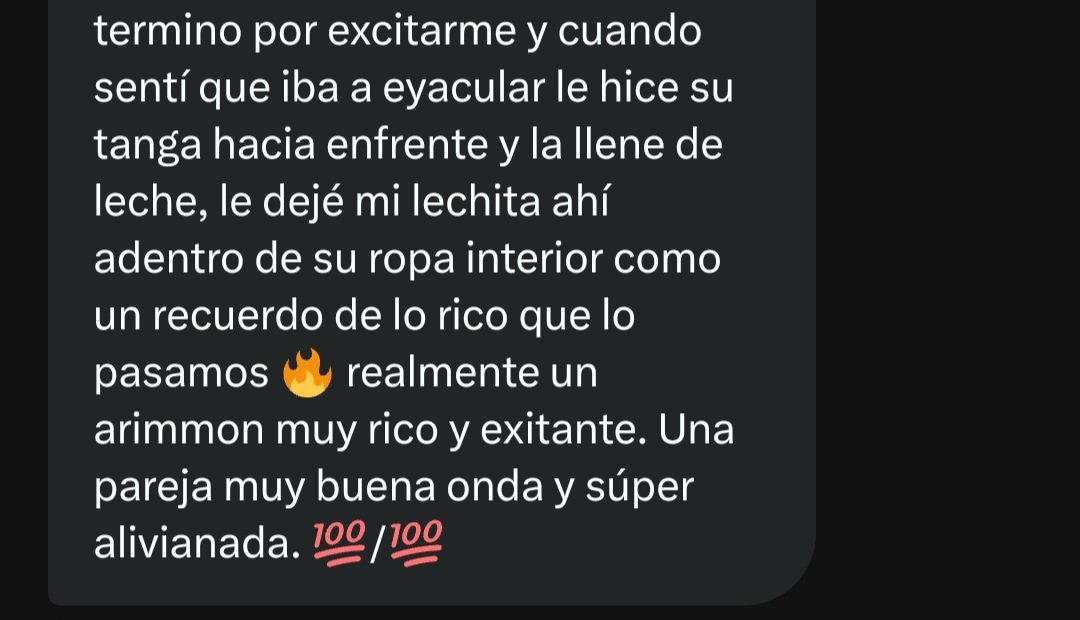 termino por excitarme y cuando sentí que iba a eyacular le hice su tanga hacia enfrente y la llene de leche, le dejé mi lechita ahí adentro de su ropa interior como un recuerdo de lo rico que lo pasamos 🔥 realmente un arimmon muy rico y exitante. Una pareja muy buena onda y súper alivianada. 💯/💯